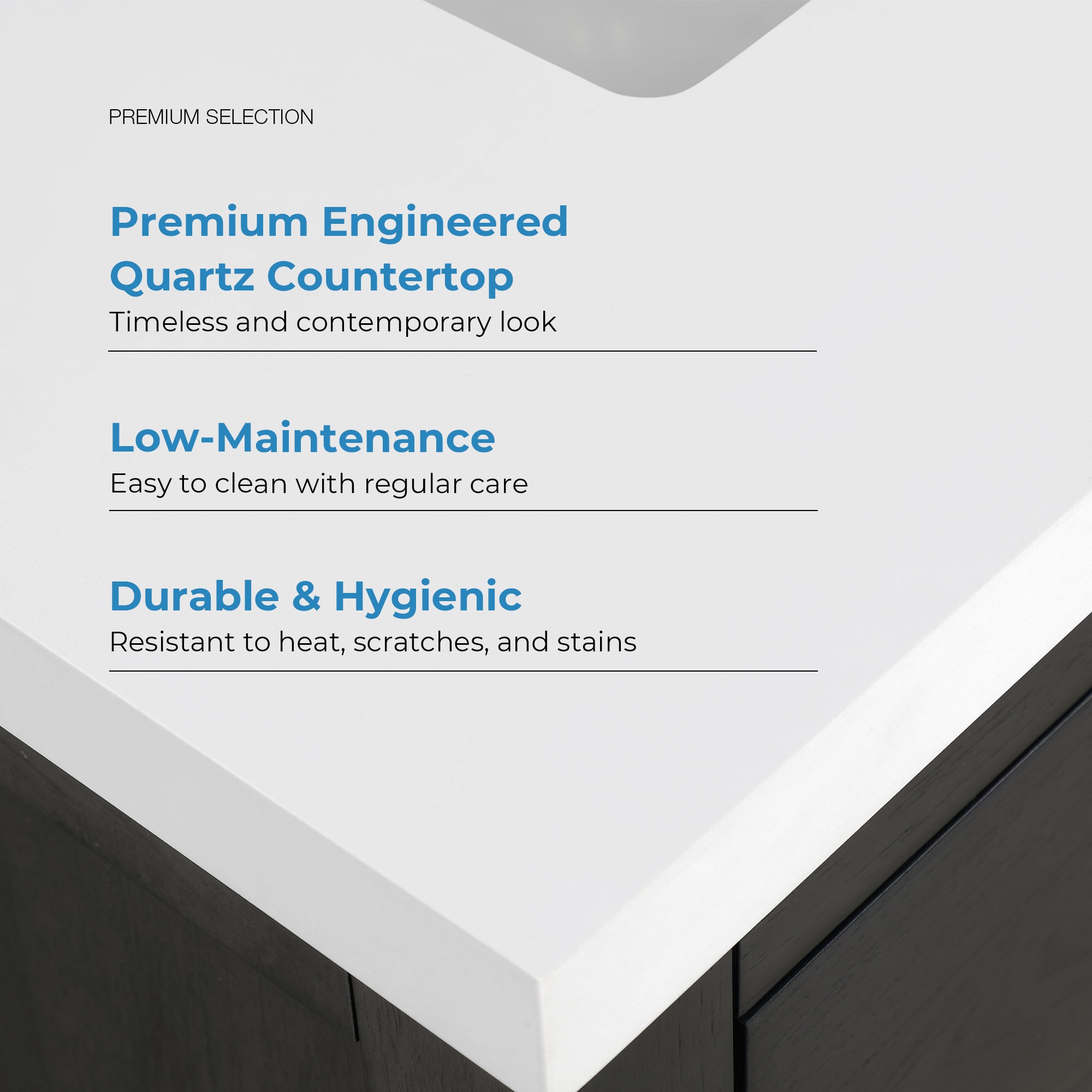 PREMIUM SELECTION

Premium Engineered
Quartz Countertop
Timeless and contemporary look

Low-Maintenance
Easy to clean with regular care

Durable & Hygienic
Resistant to heat, scratches, and stains